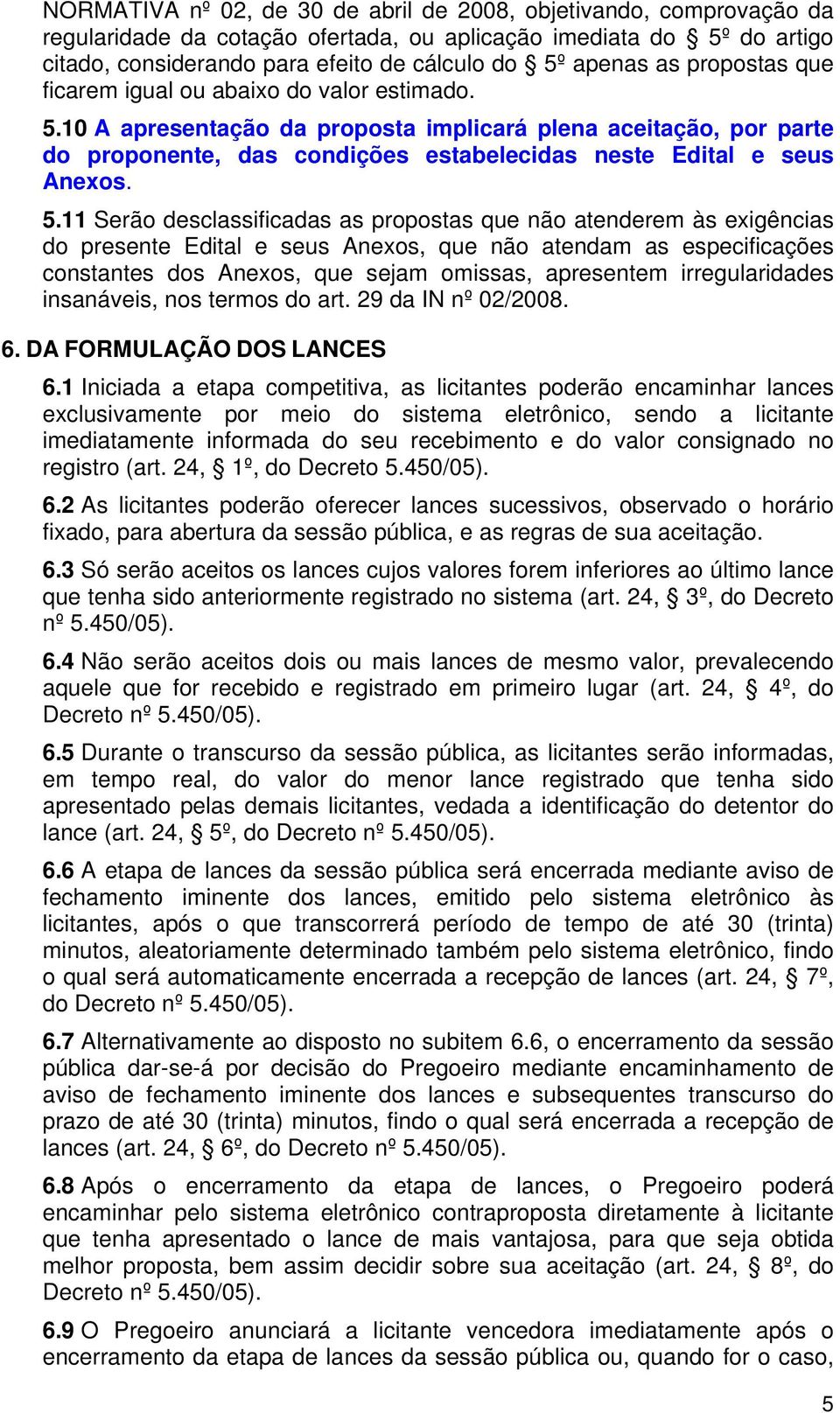 NORMATIVA nº 02, de 30 de abril de 2008, objetivando, comprovação da regularidade da cotação ofertada, ou aplicação imediata do § 5º do artigo citado, considerando para efeito de cálculo do § 5º apenas as propostas que ficarem igual ou abaixo do valor estimado.

5.10 A apresentação da proposta implicará plena aceitação, por parte do proponente, das condições estabelecidas neste Edital e seus Anexos.

5.11 Serão desclassificadas as propostas que não atenderem às exigências do presente Edital e seus Anexos, que não atendam as especificações constantes dos Anexos, que sejam omissas, apresentem irregularidades insanáveis, nos termos do art. 29 da IN nº 02/2008.

6. DA FORMULAÇÃO DOS LANCES

6.1 Iniciada a etapa competitiva, as licitantes poderão encaminhar lances exclusivamente por meio do sistema eletrônico, sendo a licitante imediatamente informada do seu recebimento e do valor consignado no registro (art. 24, § 1º, do Decreto 5.450/05).

6.2 As licitantes poderão oferecer lances sucessivos, observado o horário fixado, para abertura da sessão pública, e as regras de sua aceitação.

6.3 Só serão aceitos os lances cujos valores forem inferiores ao último lance que tenha sido anteriormente registrado no sistema (art. 24, § 3º, do Decreto nº 5.450/05).

6.4 Não serão aceitos dois ou mais lances de mesmo valor, prevalecendo aquele que for recebido e registrado em primeiro lugar (art. 24, § 4º, do Decreto nº 5.450/05).

6.5 Durante o transcurso da sessão pública, as licitantes serão informadas, em tempo real, do valor do menor lance registrado que tenha sido apresentado pelas demais licitantes, vedada a identificação do detentor do lance (art. 24, § 5º, do Decreto nº 5.450/05).

6.6 A etapa de lances da sessão pública será encerrada mediante aviso de fechamento iminente dos lances, emitido pelo sistema eletrônico às licitantes, após o que transcorrerá período de tempo de até 30 (trinta) minutos, aleatoriamente determinado também pelo sistema eletrônico, findo o qual será automaticamente encerrada a recepção de lances (art. 24, § 7º, do Decreto nº 5.450/05).

6.7 Alternativamente ao disposto no subitem 6.6, o encerramento da sessão pública dar-se-á por decisão do Pregoeiro mediante encaminhamento de aviso de fechamento iminente dos lances e subsequentes transcurso do prazo de até 30 (trinta) minutos, findo o qual será encerrada a recepção de lances (art. 24, § 6º, do Decreto nº 5.450/05).

6.8 Após o encerramento da etapa de lances, o Pregoeiro poderá encaminhar pelo sistema eletrônico contraproposta diretamente à licitante que tenha apresentado o lance de mais vantajosa, para que seja obtida melhor proposta, bem assim decidir sobre sua aceitação (art. 24, § 8º, do Decreto nº 5.450/05).

6.9 O Pregoeiro anunciará a licitante vencedora imediatamente após o encerramento da etapa de lances da sessão pública ou, quando for o caso,

5